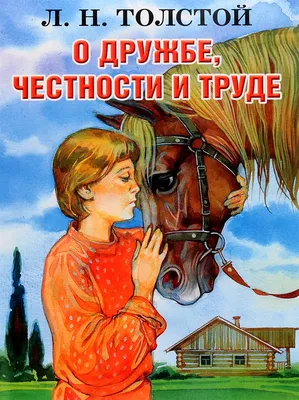 Л. Н. ТОЛСТОЙ

О ДРУЖБЕ, ЧЕСТНОСТИ И ТРУДЕ